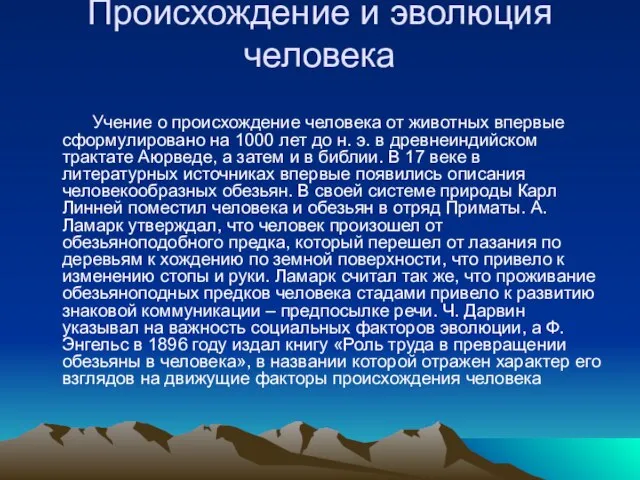 Происхождение и эволюция человека

Учение о происхождение человека от животных впервые сформулировано на 1000 лет до н. э. в древнеиндийском трактате Аюрведе, а затем и в библии. В 17 веке в литературных источниках впервые появились описания человекообразных обезьян. В своей системе природы Карл Линней поместил человека и обезьян в отряд Приматы. А. Ламарк утверждал, что человек произошел от обезьяноподобного предка, который перешел от лазания по деревьям к хождению по земной поверхности, что привело к изменению стопы и руки. Ламарк считал так же, что проживание обезьяноподных предков человека стадами привело к развитию знаковой коммуникации – предпосылке речи. Ч. Дарвин указывал на важность социальных факторов эволюции, а Ф. Энгельс в 1896 году издал книгу «Роль труда в превращении обезьяны в человека», в названии которой отражен характер его взглядов на движущие факторы происхождения человека